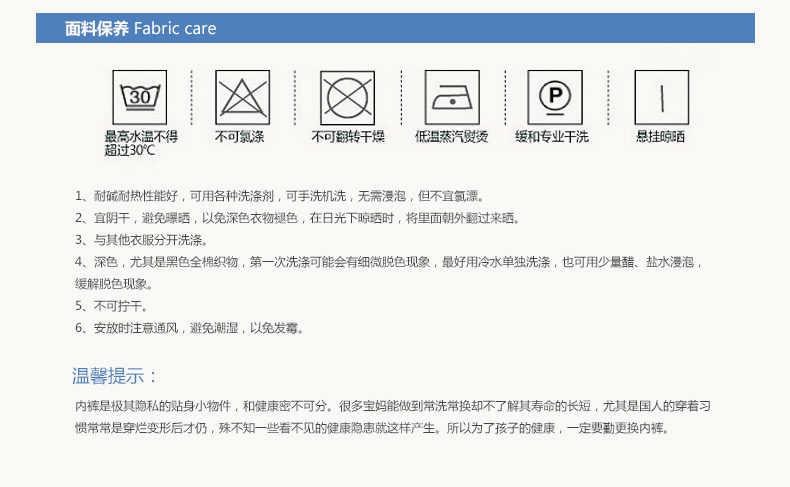 面料保养 Fabric care

30

最高水温不得超过30℃

不可氯涤

不可翻转干燥

低温蒸汽熨烫

P

缓和专业干洗

悬挂晾晒

1、耐碱耐热性能好，可用各种洗涤剂，可手洗机洗，无需浸泡，但不宜氯漂。

2、宜阴干，避免曝晒，以免深色衣物褪色，在日光下晾晒时，将里面朝外翻过来晒。

3、与其他衣服分开洗涤。

4、深色，尤其是黑色全棉织物，第一次洗涤可能会有细微脱色现象，最好用冷水单独洗涤，也可用少量醋、盐水浸泡，缓解脱色现象。

5、不可拧干。

6、安放时注意通风，避免潮湿，以免发霉。

温馨提示：

内裤是极其隐私的贴身小物件，和健康密不可分。很多宝妈能做到常洗常换却不了解其寿命的长短，尤其是国人的穿着习惯常常是穿烂变形后才仍，殊不知一些看不见的健康隐患就这样产生。所以为了孩子的健康，一定要勤更换内裤。